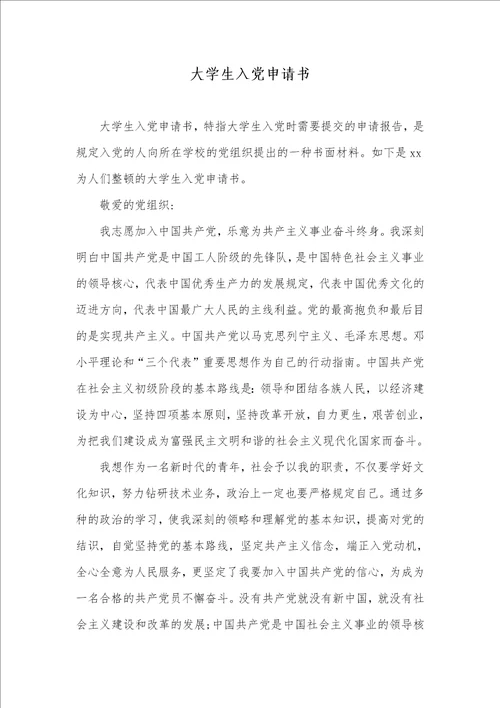 大学生入党申请书

大学生入党申请书，特指大学生入党时需要提交的申请报告，是规定入党的人向所在学校的党组织提出的一种书面材料。如下是xx为人们整顿的大学生入党申请书。

敬爱的党组织：

我志愿加入中国共产党，乐意为共产主义事业奋斗终身。我深刻明白中国共产党是中国工人阶级的先锋队，是中国特色社会主义事业的领导核心，代表中国优秀生产力的发展规定，代表中国优秀文化的迈进方向，代表中国最广大人民的主线利益。党的最高抱负和最后目的是实现共产主义。中国共产党以马克思列宁主义、毛泽东思想。邓小平理论和“三个代表”重要思想作为自己的行动指南。中国共产党在社会主义初级阶段的基本路线是：领导和团结各族人民，以经济建设为中心，坚持四项基本原则，坚持改革开放，自力更生，艰苦创业，为把我们建设成为富强民主文明和谐的社会主义现代化国家而奋斗。

我想作为一名新时代的青年，社会予以我的职责，不仅要学好文化知识，努力钻研技术业务，政治上一定也要严格规定自己。通过多种的政治的学习，使我深刻的领略和理解党的基本知识，提高对党的结识，自觉坚持党的基本路线，坚定共产主义信念，端正入党动机，全心全意为人民服务，更坚定了我要加入中国共产党的信心，为成为一名合格的共产党员不懈奋斗。没有共产党就没有新中国，就没有社会主义建设和改革的发展；中国共产党是中国社会主义事业的领导核